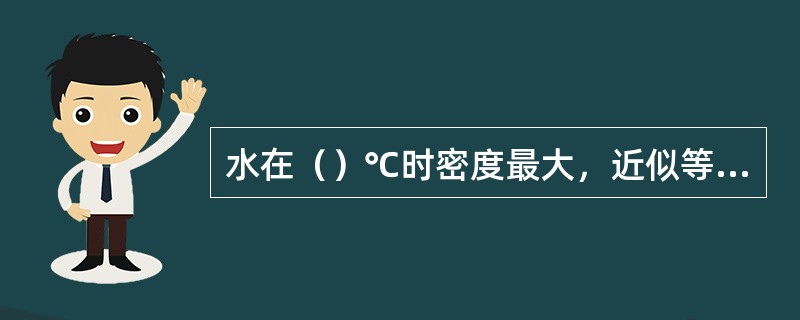 水在（）°C时密度最大，近似等...